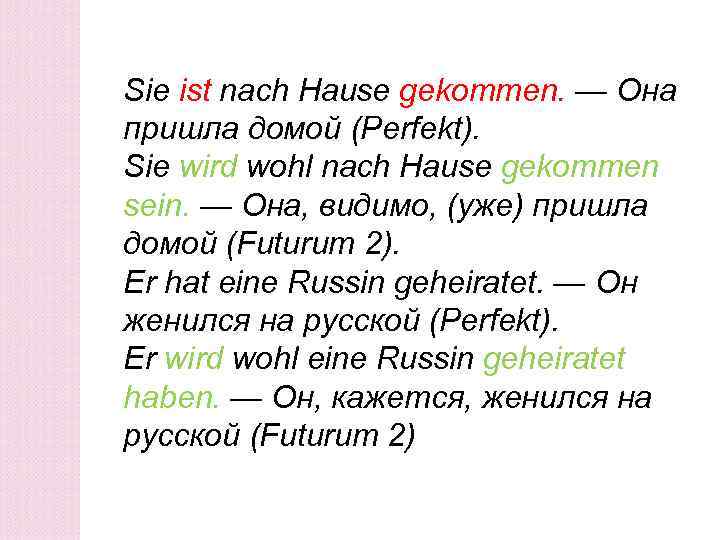 Sie ist nach Hause gekommen. — Она пришла домой (Perfekt).
Sie wird wohl nach Hause gekommen sein. — Она, видимо, (уже) пришла домой (Futurum 2).
Er hat eine Russin geheiratet. — Он женился на русской (Perfekt).
Er wird wohl eine Russin geheiratet haben. — Он, кажется, женился на русской (Futurum 2)